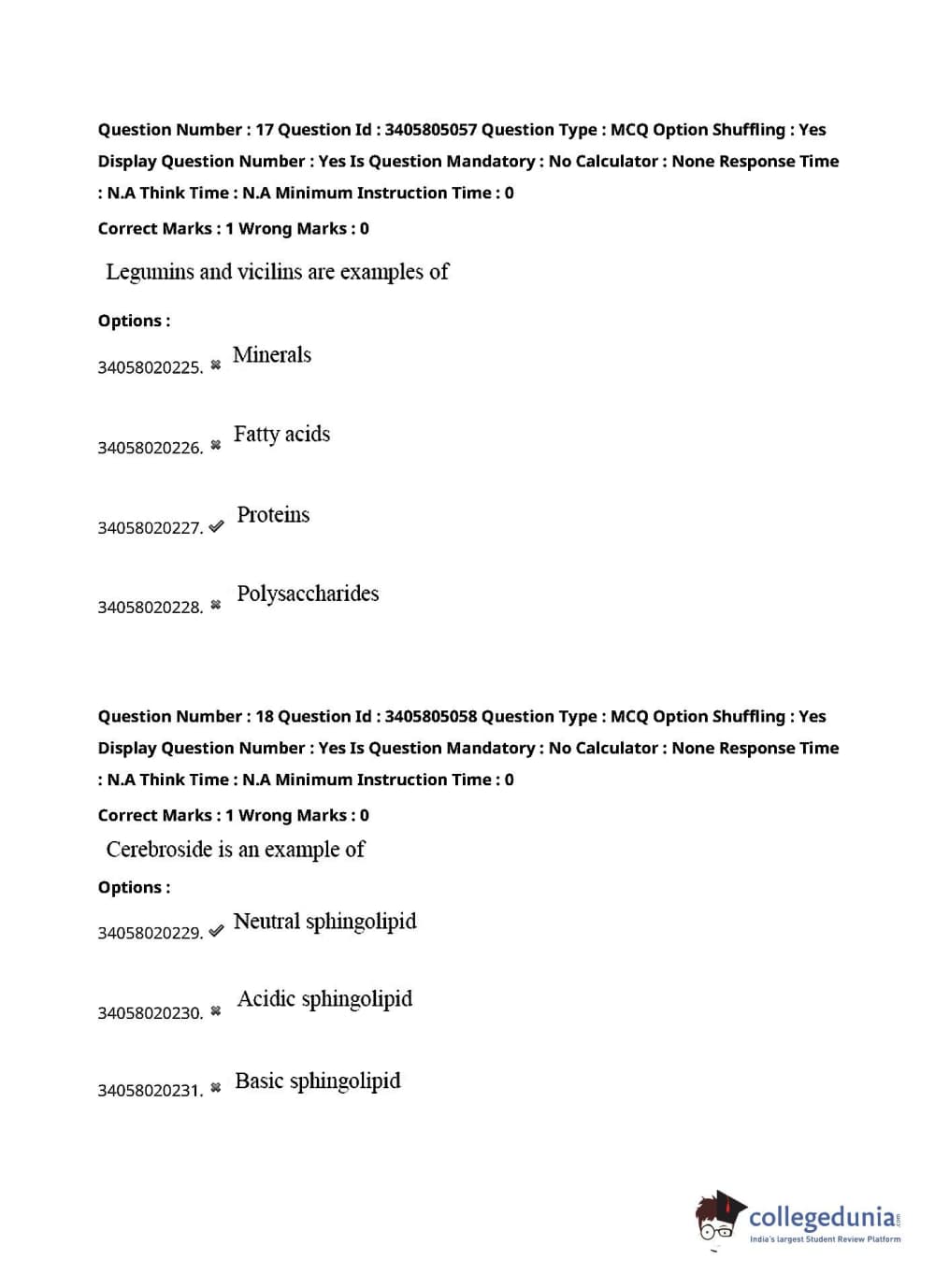 Question Number : 17 Question Id : 3405805057 Question Type : MCQ Option Shuffling : Yes Display Question Number : Yes Is Question Mandatory : No Calculator : None Response Time : N.A Think Time : N.A Minimum Instruction Time : 0

Correct Marks : 1 Wrong Marks : 0

Legumins and vicilins are examples of

Options :

34058020225. ✖ Minerals

34058020226. ✖ Fatty acids

34058020227. ✔ Proteins

34058020228. ✖ Polysaccharides

Question Number : 18 Question Id : 3405805058 Question Type : MCQ Option Shuffling : Yes Display Question Number : Yes Is Question Mandatory : No Calculator : None Response Time : N.A Think Time : N.A Minimum Instruction Time : 0

Correct Marks : 1 Wrong Marks : 0

Cerebroside is an example of

Options :

34058020229. ✔ Neutral sphingolipid

34058020230. ✖ Acidic sphingolipid

34058020231. ✖ Basic sphingolipid

collegedunia.com
India's largest Student Review Platform